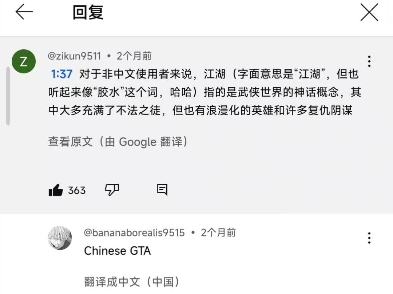 回复

Z

@zikun9511 • 2个月前

1:37 对于非中文使用者来说，江湖（字面意思是“江湖”，但也听起来像“胶水”这个词，哈哈）指的是武侠世界的神话概念，其中大多充满了不法之徒，但也有浪漫化的英雄和许多复仇阴谋

查看原文（由 Google 翻译）

363

@bananaborealis9515 • 2个月前

Chinese GTA

翻译成中文（中国）